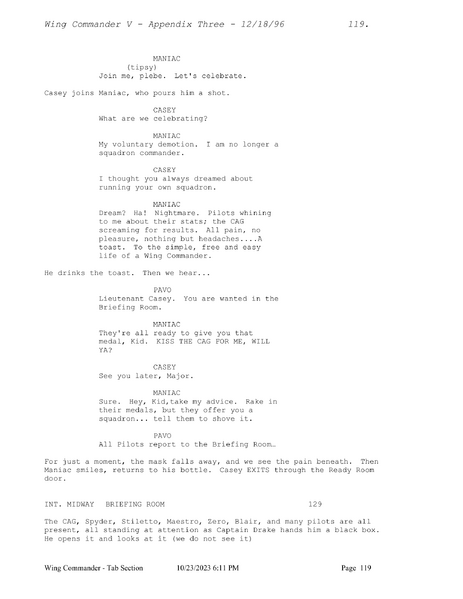 Wing Commander V - Appendix Three - 12/18/96 119.

MANIAC
(tipsy)
Join me, plebe. Let's celebrate.

Casey joins Maniac, who pours him a shot.

CASEY
What are we celebrating?

MANIAC
My voluntary demotion. I am no longer a squadron commander.

CASEY
I thought you always dreamed about running your own squadron.

MANIAC
Dream? Ha! Nightmare. Pilots whining to me about their stats; the CAG screaming for results. All pain, no pleasure, nothing but headaches....A toast. To the simple, free and easy life of a Wing Commander.

He drinks the toast. Then we hear...

PAVO
Lieutenant Casey. You are wanted in the Briefing Room.

MANIAC
They're all ready to give you that medal, Kid. KISS THE CAG FOR ME, WILL YA?

CASEY
See you later, Major.

MANIAC
Sure. Hey, Kid,take my advice. Rake in their medals, but they offer you a squadron... tell them to shove it.

PAVO
All Pilots report to the Briefing Room…

For just a moment, the mask falls away, and we see the pain beneath. Then Maniac smiles, returns to his bottle. Casey EXITS through the Ready Room door.

INT. MIDWAY BRIEFING ROOM 129

The CAG, Spyder, Stiletto, Maestro, Zero, Blair, and many pilots are all present, all standing at attention as Captain Drake hands him a black box. He opens it and looks at it (we do not see it)

Wing Commander - Tab Section 10/23/2023 6:11 PM Page 119